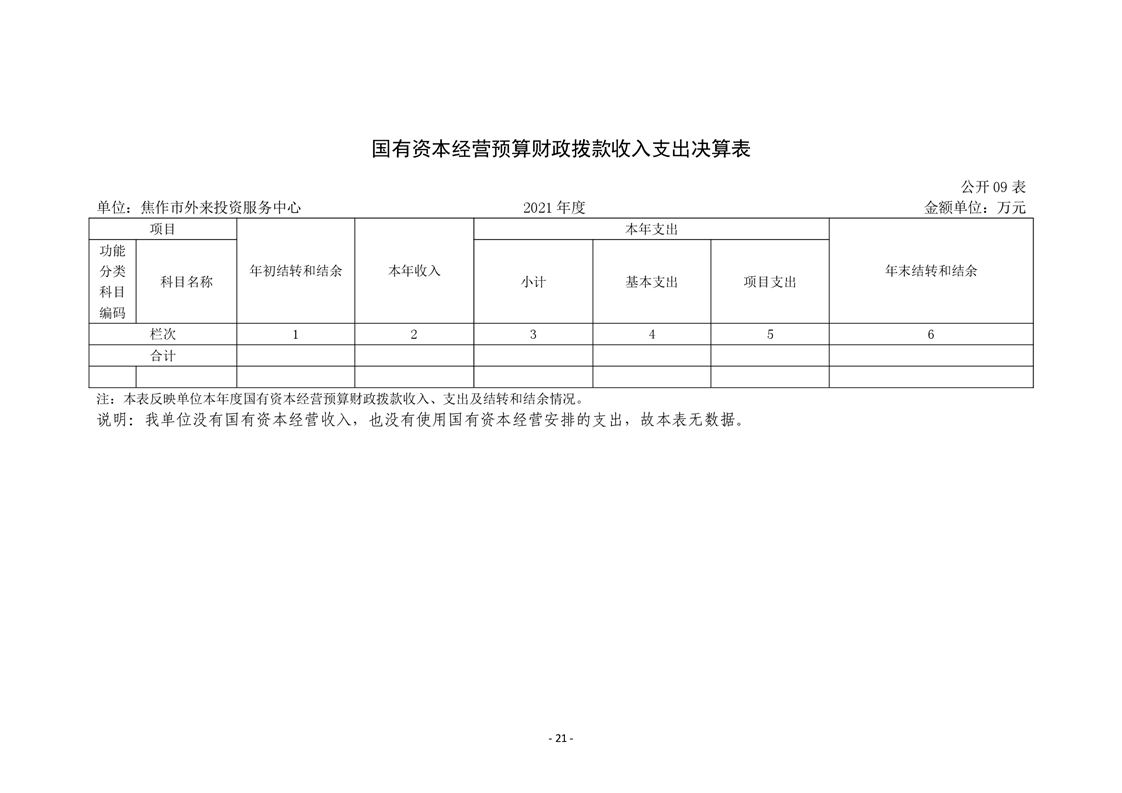 国有资本经营预算财政拨款收入支出决算表

公开 09 表

单位：焦作市外来投资服务中心　　2021 年度　　金额单位：万元

| 项目 | | 年初结转和结余 | 本年收入 | 本年支出 | | | 年末结转和结余 |
|---|---|---|---|---|---|---|---|
| 功能分类科目编码 | 科目名称 | | | 小计 | 基本支出 | 项目支出 | |
| 栏次 | | 1 | 2 | 3 | 4 | 5 | 6 |
| 合计 | | | | | | | |
| | | | | | | | |

注：本表反映单位本年度国有资本经营预算财政拨款收入、支出及结转和结余情况。

说明：我单位没有国有资本经营收入，也没有使用国有资本经营安排的支出，故本表无数据。

- 21 -